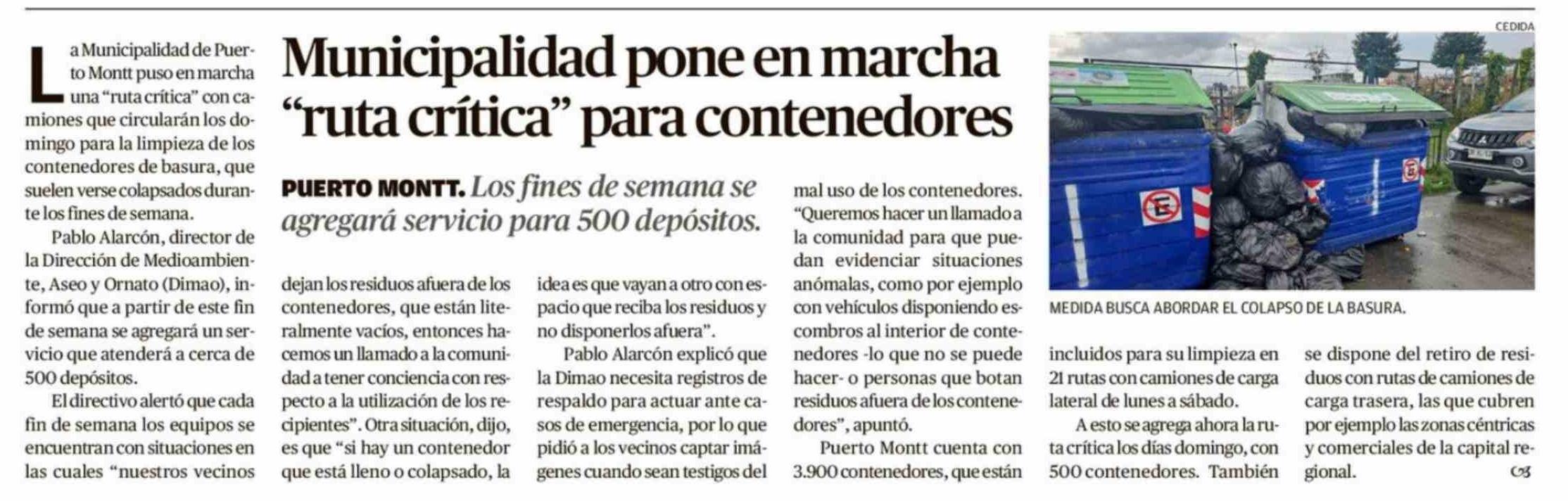 Municipalidad pone en marcha "ruta crítica" para contenedores

PUERTO MONTT. Los fines de semana se agregará servicio para 500 depósitos.

La Municipalidad de Puerto Montt puso en marcha una "ruta crítica" con camiones que circularán los domingo para la limpieza de los contenedores de basura, que suelen verse colapsados durante los fines de semana.

Pablo Alarcón, director de la Dirección de Medioambiente, Aseo y Ornato (Dimao), informó que a partir de este fin de semana se agregará un servicio que atenderá a cerca de 500 depósitos.

El directivo alertó que cada fin de semana los equipos se encuentran con situaciones en las cuales "nuestros vecinos dejan los residuos afuera de los contenedores, que están literalmente vacíos, entonces hacemos un llamado a la comunidad a tener conciencia con respecto a la utilización de los recipientes". Otra situación, dijo, es que "si hay un contenedor que está lleno o colapsado, la idea es que vayan a otro con espacio que reciba los residuos y no disponerlos afuera".

Pablo Alarcón explicó que la Dimao necesita registros de respaldo para actuar ante casos de emergencia, por lo que pidió a los vecinos captar imágenes cuando sean testigos del mal uso de los contenedores. "Queremos hacer un llamado a la comunidad para que puedan evidenciar situaciones anómalas, como por ejemplo con vehículos disponiendo escombros al interior de contenedores -lo que no se puede hacer- o personas que botan residuos afuera de los contenedores", apuntó.

Puerto Montt cuenta con 3.900 contenedores, que están incluidos para su limpieza en 21 rutas con camiones de carga lateral de lunes a sábado.

A esto se agrega ahora la ruta crítica los días domingo, con 500 contenedores. También se dispone del retiro de residuos con rutas de camiones de carga trasera, las que cubren por ejemplo las zonas céntricas y comerciales de la capital regional. 

CEDIDA

MEDIDA BUSCA ABORDAR EL COLAPSO DE LA BASURA.